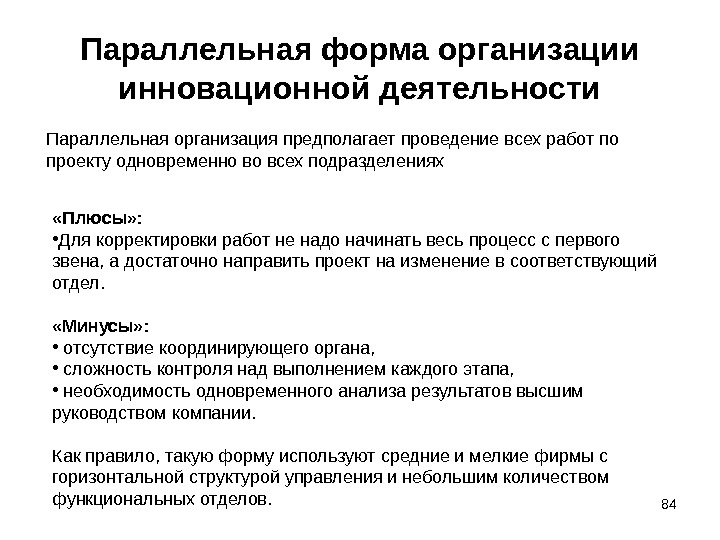 Параллельная форма организации инновационной деятельности

Параллельная организация предполагает проведение всех работ по проекту одновременно во всех подразделениях

«Плюсы»:
•Для корректировки работ не надо начинать весь процесс с первого звена, а достаточно направить проект на изменение в соответствующий отдел.

«Минусы»:
• отсутствие координирующего органа,
• сложность контроля над выполнением каждого этапа,
• необходимость одновременного анализа результатов высшим руководством компании.

Как правило, такую форму используют средние и мелкие фирмы с горизонтальной структурой управления и небольшим количеством функциональных отделов.

84